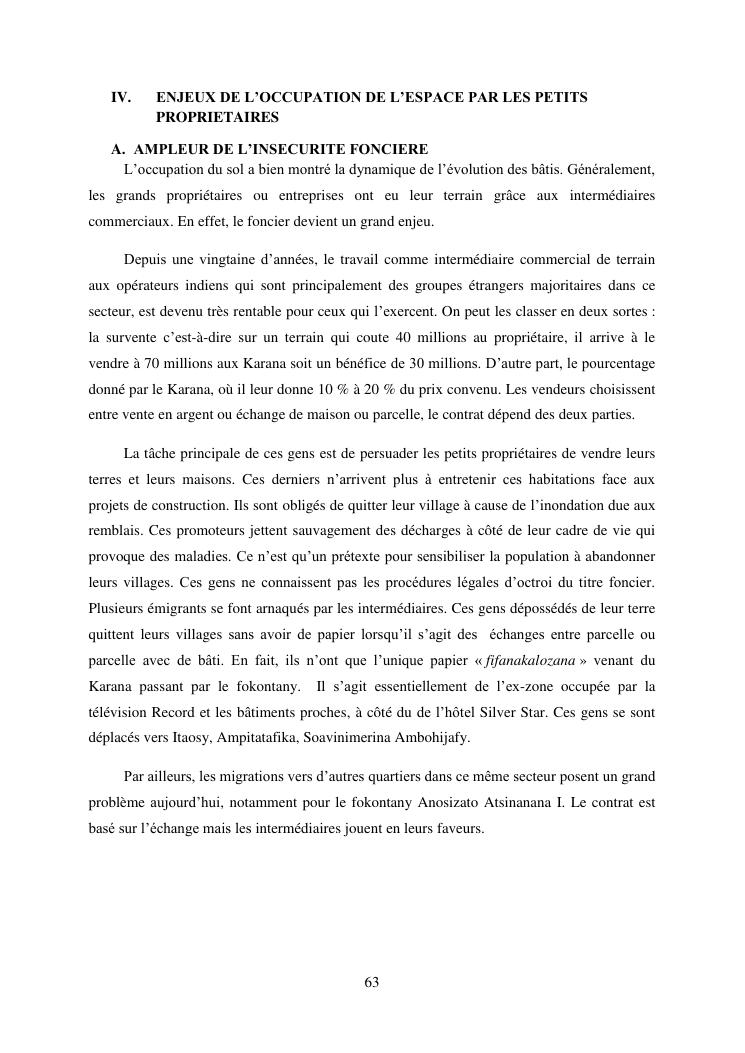 IV. ENJEUX DE L'OCCUPATION DE L'ESPACE PAR LES PETITS PROPRIETAIRES

A. AMPLEUR DE L'INSECURITE FONCIERE

L'occupation du sol a bien montré la dynamique de l'évolution des bâtis. Généralement, les grands propriétaires ou entreprises ont eu leur terrain grâce aux intermédiaires commerciaux. En effet, le foncier devient un grand enjeu.

Depuis une vingtaine d'années, le travail comme intermédiaire commercial de terrain aux opérateurs indiens qui sont principalement des groupes étrangers majoritaires dans ce secteur, est devenu très rentable pour ceux qui l'exercent. On peut les classer en deux sortes : la survente c'est-à-dire sur un terrain qui coute 40 millions au propriétaire, il arrive à le vendre à 70 millions aux Karana soit un bénéfice de 30 millions. D'autre part, le pourcentage donné par le Karana, où il leur donne 10 % à 20 % du prix convenu. Les vendeurs choisissent entre vente en argent ou échange de maison ou parcelle, le contrat dépend des deux parties.

La tâche principale de ces gens est de persuader les petits propriétaires de vendre leurs terres et leurs maisons. Ces derniers n'arrivent plus à entretenir ces habitations face aux projets de construction. Ils sont obligés de quitter leur village à cause de l'inondation due aux remblais. Ces promoteurs jettent sauvagement des décharges à côté de leur cadre de vie qui provoque des maladies. Ce n'est qu'un prétexte pour sensibiliser la population à abandonner leurs villages. Ces gens ne connaissent pas les procédures légales d'octroi du titre foncier. Plusieurs émigrants se font arnaqués par les intermédiaires. Ces gens dépossédés de leur terre quittent leurs villages sans avoir de papier lorsqu'il s'agit des échanges entre parcelle ou parcelle avec de bâti. En fait, ils n'ont que l'unique papier « fifanakalozana » venant du Karana passant par le fokontany. Il s'agit essentiellement de l'ex-zone occupée par la télévision Record et les bâtiments proches, à côté du de l'hôtel Silver Star. Ces gens se sont déplacés vers Itaosy, Ampitatafika, Soavinimerina Ambohijafy.

Par ailleurs, les migrations vers d'autres quartiers dans ce même secteur posent un grand problème aujourd'hui, notamment pour le fokontany Anosizato Atsinanana I. Le contrat est basé sur l'échange mais les intermédiaires jouent en leurs faveurs.

63